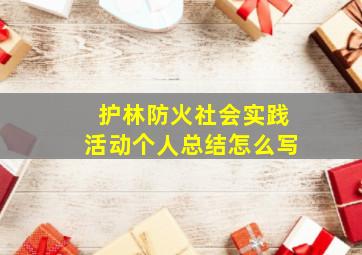 护林防火社会实践
活动个人总结怎么写